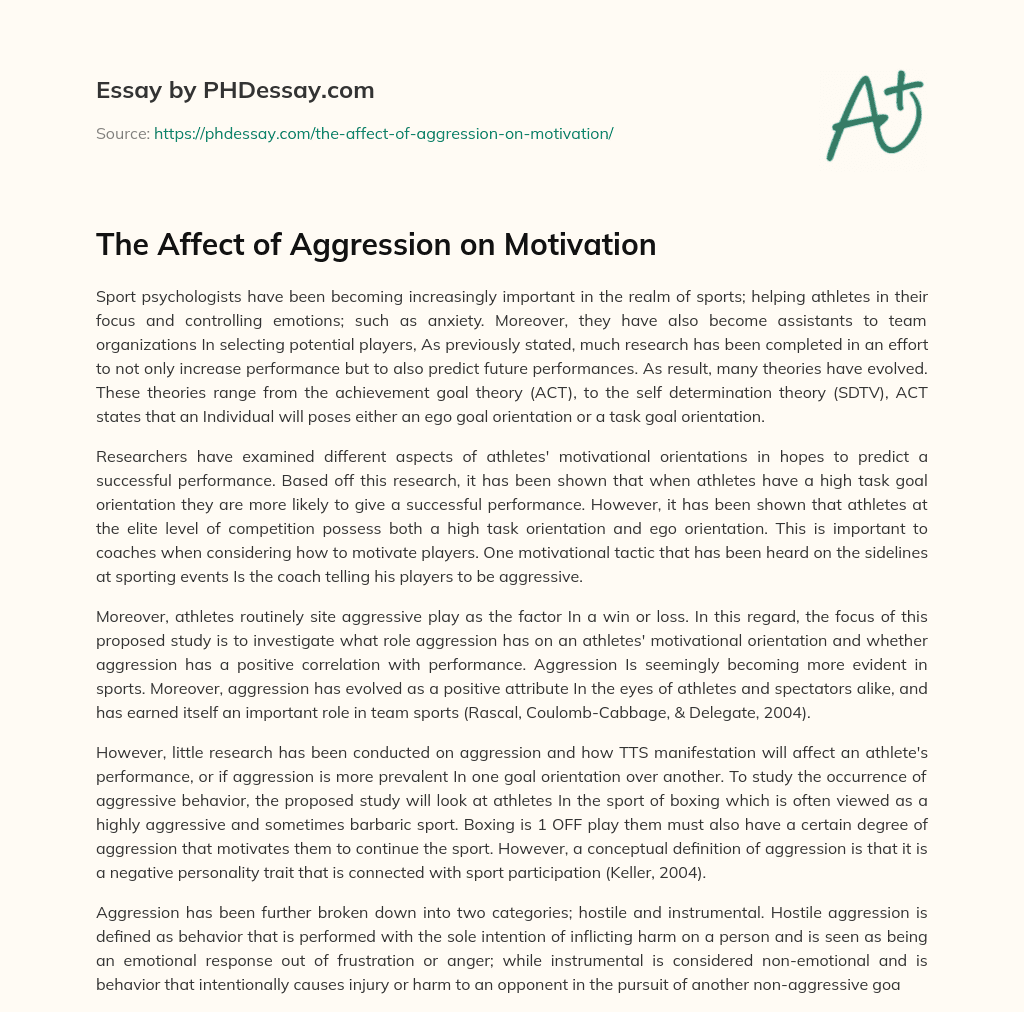 Essay by PHDessay.com

Source: https://phdessay.com/the-affect-of-aggression-on-motivation/

A+

The Affect of Aggression on Motivation

Sport psychologists have been becoming increasingly important in the realm of sports; helping athletes in their focus and controlling emotions; such as anxiety. Moreover, they have also become assistants to team organizations In selecting potential players, As previously stated, much research has been completed in an effort to not only increase performance but to also predict future performances. As result, many theories have evolved. These theories range from the achievement goal theory (ACT), to the self determination theory (SDTV), ACT states that an Individual will poses either an ego goal orientation or a task goal orientation.

Researchers have examined different aspects of athletes' motivational orientations in hopes to predict a successful performance. Based off this research, it has been shown that when athletes have a high task goal orientation they are more likely to give a successful performance. However, it has been shown that athletes at the elite level of competition possess both a high task orientation and ego orientation. This is important to coaches when considering how to motivate players. One motivational tactic that has been heard on the sidelines at sporting events Is the coach telling his players to be aggressive.

Moreover, athletes routinely site aggressive play as the factor In a win or loss. In this regard, the focus of this proposed study is to investigate what role aggression has on an athletes' motivational orientation and whether aggression has a positive correlation with performance. Aggression Is seemingly becoming more evident in sports. Moreover, aggression has evolved as a positive attribute In the eyes of athletes and spectators alike, and has earned itself an important role in team sports (Rascal, Coulomb-Cabbage, & Delegate, 2004).

However, little research has been conducted on aggression and how TTS manifestation will affect an athlete's performance, or if aggression is more prevalent In one goal orientation over another. To study the occurrence of aggressive behavior, the proposed study will look at athletes In the sport of boxing which is often viewed as a highly aggressive and sometimes barbaric sport. Boxing is 1 OFF play them must also have a certain degree of aggression that motivates them to continue the sport. However, a conceptual definition of aggression is that it is a negative personality trait that is connected with sport participation (Keller, 2004).

Aggression has been further broken down into two categories; hostile and instrumental. Hostile aggression is defined as behavior that is performed with the sole intention of inflicting harm on a person and is seen as being an emotional response out of frustration or anger; while instrumental is considered non-emotional and is behavior that intentionally causes injury or harm to an opponent in the pursuit of another non-aggressive goa